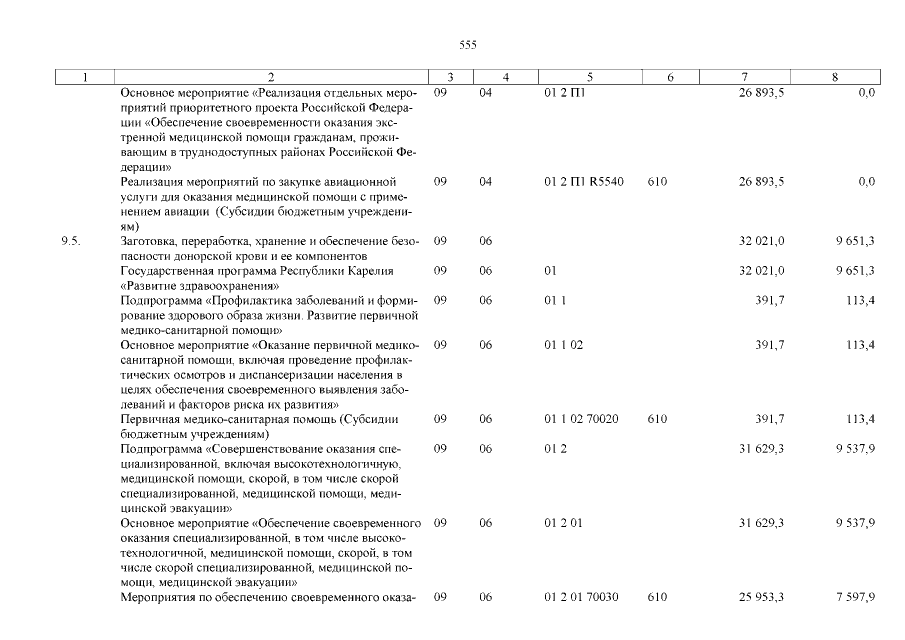 555

| 1 | 2 | 3 | 4 | 5 | 6 | 7 | 8 |
|---|---|---|---|---|---|---|---|
| | Основное мероприятие «Реализация отдельных мероприятий приоритетного проекта Российской Федерации «Обеспечение своевременности оказания экстренной медицинской помощи гражданам, проживающим в труднодоступных районах Российской Федерации» | 09 | 04 | 01 2 П1 | | 26 893,5 | 0,0 |
| | Реализация мероприятий по закупке авиационной услуги для оказания медицинской помощи с применением авиации (Субсидии бюджетным учреждениям) | 09 | 04 | 01 2 П1 R5540 | 610 | 26 893,5 | 0,0 |
| 9.5. | Заготовка, переработка, хранение и обеспечение безопасности донорской крови и ее компонентов | 09 | 06 | | | 32 021,0 | 9 651,3 |
| | Государственная программа Республики Карелия «Развитие здравоохранения» | 09 | 06 | 01 | | 32 021,0 | 9 651,3 |
| | Подпрограмма «Профилактика заболеваний и формирование здорового образа жизни. Развитие первичной медико-санитарной помощи» | 09 | 06 | 01 1 | | 391,7 | 113,4 |
| | Основное мероприятие «Оказание первичной медико-санитарной помощи, включая проведение профилактических осмотров и диспансеризации населения в целях обеспечения своевременного выявления заболеваний и факторов риска их развития» | 09 | 06 | 01 1 02 | | 391,7 | 113,4 |
| | Первичная медико-санитарная помощь (Субсидии бюджетным учреждениям) | 09 | 06 | 01 1 02 70020 | 610 | 391,7 | 113,4 |
| | Подпрограмма «Совершенствование оказания специализированной, включая высокотехнологичную, медицинской помощи, скорой, в том числе скорой специализированной, медицинской помощи, медицинской эвакуации» | 09 | 06 | 01 2 | | 31 629,3 | 9 537,9 |
| | Основное мероприятие «Обеспечение своевременного оказания специализированной, в том числе высокотехнологичной, медицинской помощи, скорой, в том числе скорой специализированной, медицинской помощи, медицинской эвакуации» | 09 | 06 | 01 2 01 | | 31 629,3 | 9 537,9 |
| | Мероприятия по обеспечению своевременного оказа- | 09 | 06 | 01 2 01 70030 | 610 | 25 953,3 | 7 597,9 |